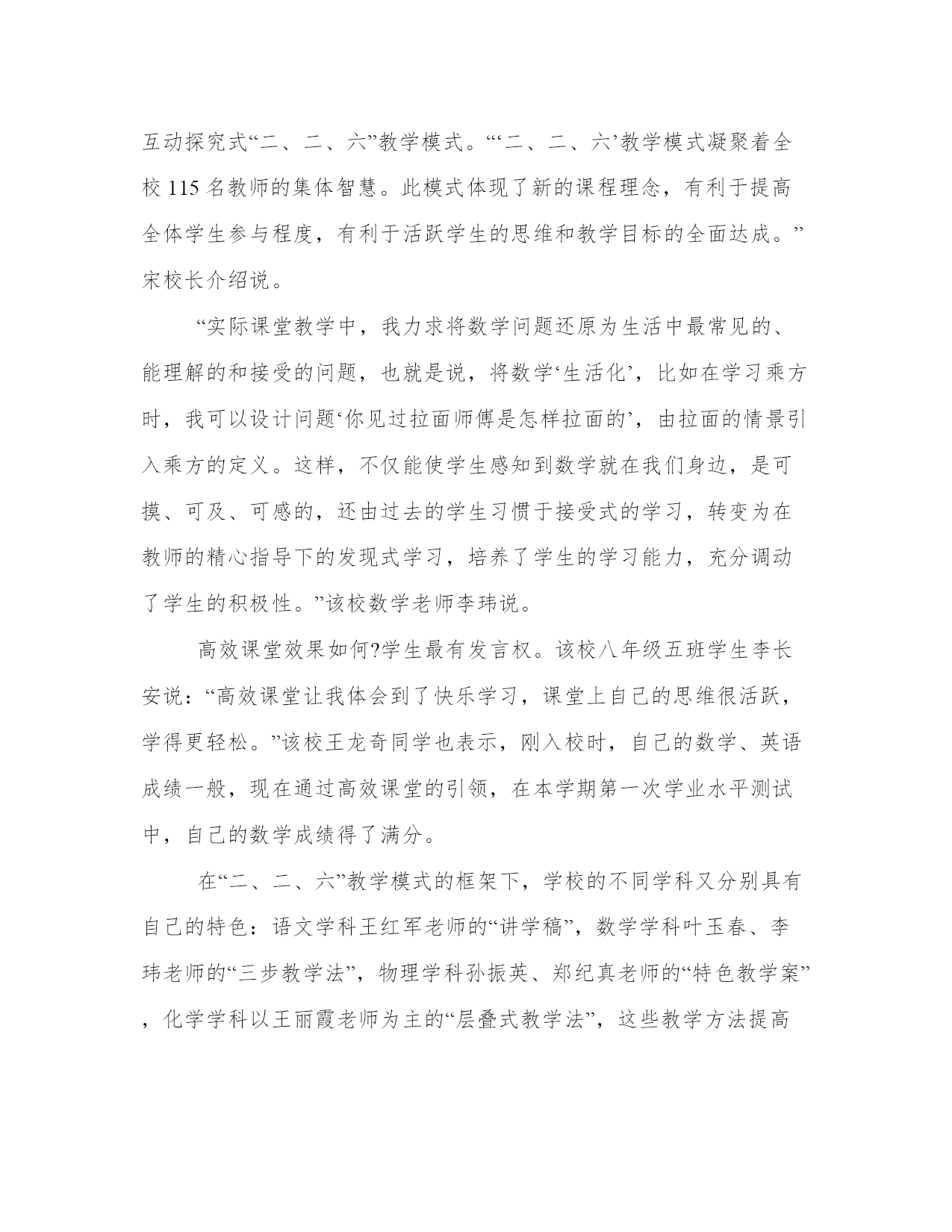 互动探究式“二、二、六”教学模式。“‘二、二、六’教学模式凝聚着全校 115 名教师的集体智慧。此模式体现了新的课程理念，有利于提高全体学生参与程度，有利于活跃学生的思维和教学目标的全面达成。”宋校长介绍说。

“实际课堂教学中，我力求将数学问题还原为生活中最常见的、能理解的和接受的问题，也就是说，将数学‘生活化’，比如在学习乘方时，我可以设计问题‘你见过拉面师傅是怎样拉面的’，由拉面的情景引入乘方的定义。这样，不仅能使学生感知到数学就在我们身边，是可摸、可及、可感的，还由过去的学生习惯于接受式的学习，转变为在教师的精心指导下的发现式学习，培养了学生的学习能力，充分调动了学生的积极性。”该校数学老师李玮说。

高效课堂效果如何?学生最有发言权。该校八年级五班学生李长安说：“高效课堂让我体会到了快乐学习，课堂上自己的思维很活跃，学得更轻松。”该校王龙奇同学也表示，刚入校时，自己的数学、英语成绩一般，现在通过高效课堂的引领，在本学期第一次学业水平测试中，自己的数学成绩得了满分。

在“二、二、六”教学模式的框架下，学校的不同学科又分别具有自己的特色：语文学科王红军老师的“讲学稿”，数学学科叶玉春、李玮老师的“三步教学法”，物理学科孙振英、郑纪真老师的“特色教学案”，化学学科以王丽霞老师为主的“层叠式教学法”，这些教学方法提高